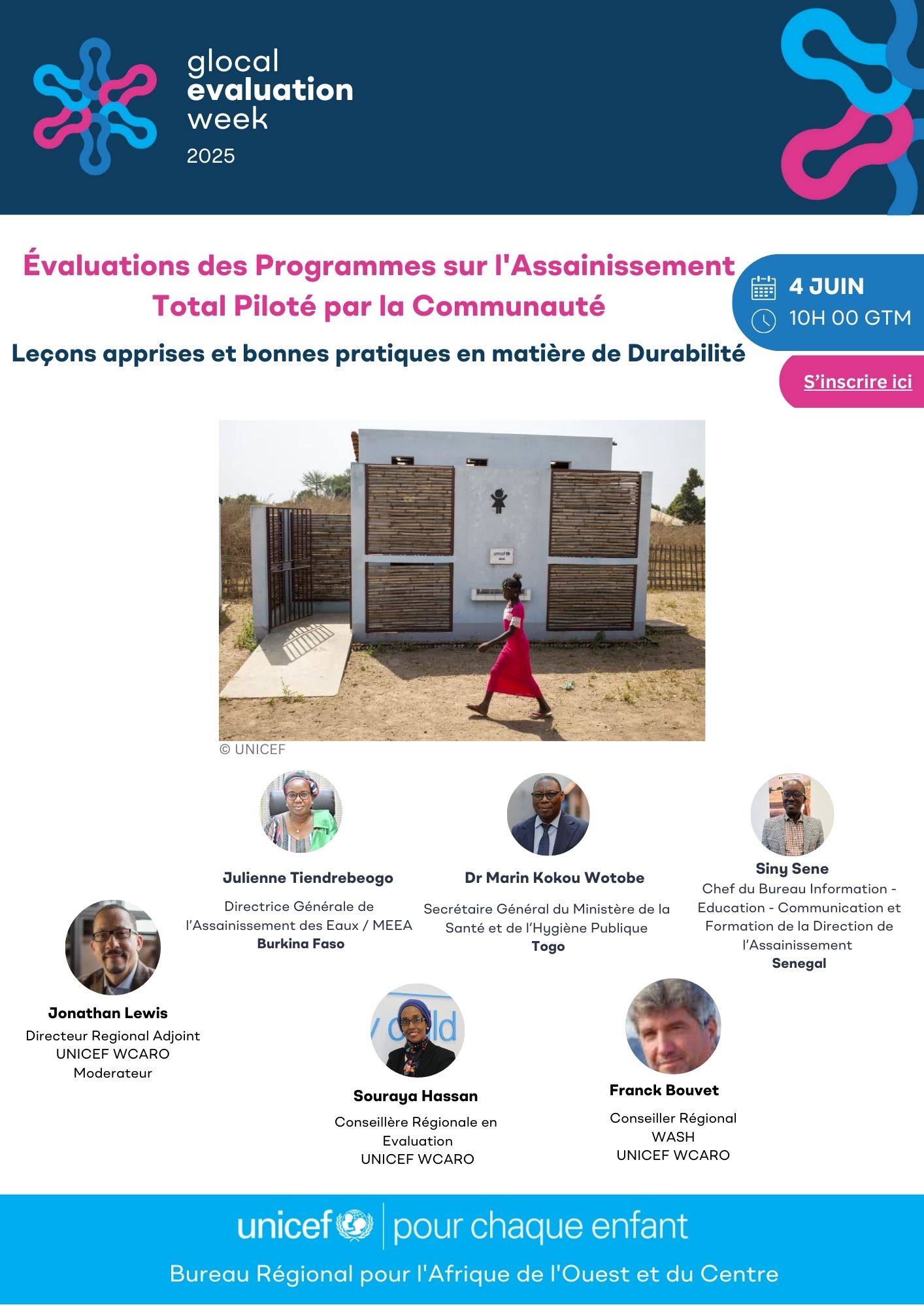 glocal evaluation week 2025

Évaluations des Programmes sur l'Assainissement Total Piloté par la Communauté

Leçons apprises et bonnes pratiques en matière de Durabilité

4 JUIN
10H 00 GTM

S'inscrire ici

© UNICEF

Julienne Tiendrebeogo
Directrice Générale de l'Assainissement des Eaux / MEEA
Burkina Faso

Dr Marin Kokou Wotobe
Secrétaire Général du Ministère de la Santé et de l'Hygiène Publique
Togo

Siny Sene
Chef du Bureau Information - Education - Communication et Formation de la Direction de l'Assainissement
Senegal

Jonathan Lewis
Directeur Regional Adjoint
UNICEF WCARO
Moderateur

Souraya Hassan
Conseillère Régionale en Evaluation
UNICEF WCARO

Franck Bouvet
Conseiller Régional
WASH
UNICEF WCARO

unicef | pour chaque enfant

Bureau Régional pour l'Afrique de l'Ouest et du Centre